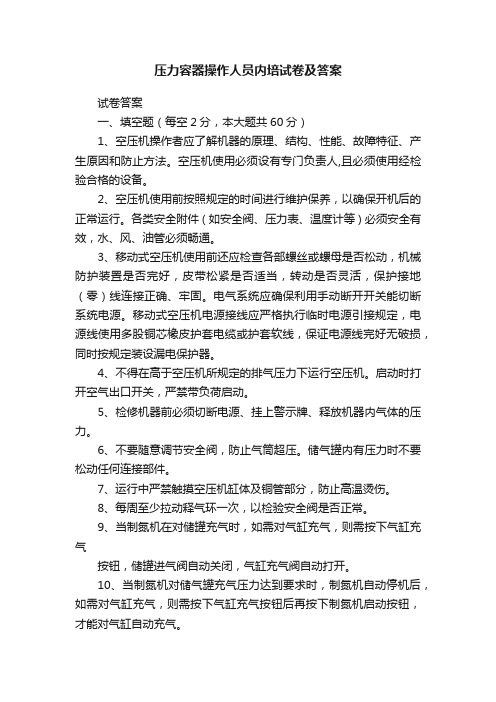 压力容器操作人员内培试卷及答案

试卷答案

一、填空题（每空 2 分，本大题共 60 分）

1、空压机操作者应了解机器的原理、结构、性能、故障特征、产生原因和防止方法。空压机使用必须设有专门负责人,且必须使用经检验合格的设备。

2、空压机使用前按照规定的时间进行维护保养，以确保开机后的正常运行。各类安全附件（如安全阀、压力表、温度计等）必须安全有效，水、风、油管必须畅通。

3、移动式空压机使用前还应检查各部螺丝或螺母是否松动，机械防护装置是否完好，皮带松紧是否适当，转动是否灵活，保护接地（零）线连接正确、牢固。电气系统应确保利用手动断开开关能切断系统电源。移动式空压机电源接线应严格执行临时电源引接规定，电源线使用多股铜芯橡皮护套电缆或护套软线，保证电源线完好无破损，同时按规定装设漏电保护器。

4、不得在高于空压机所规定的排气压力下运行空压机。启动时打开空气出口开关，严禁带负荷启动。

5、检修机器前必须切断电源、挂上警示牌、释放机器内气体的压力。

6、不要随意调节安全阀，防止气筒超压。储气罐内有压力时不要松动任何连接部件。

7、运行中严禁触摸空压机缸体及铜管部分，防止高温烫伤。

8、每周至少拉动释气环一次，以检验安全阀是否正常。

9、当制氮机在对储罐充气时，如需对气缸充气，则需按下气缸充气

按钮，储罐进气阀自动关闭，气缸充气阀自动打开。

10、当制氮机对储气罐充气压力达到要求时，制氮机自动停机后，如需对气缸充气，则需按下气缸充气按钮后再按下制氮机启动按钮，才能对气缸自动充气。